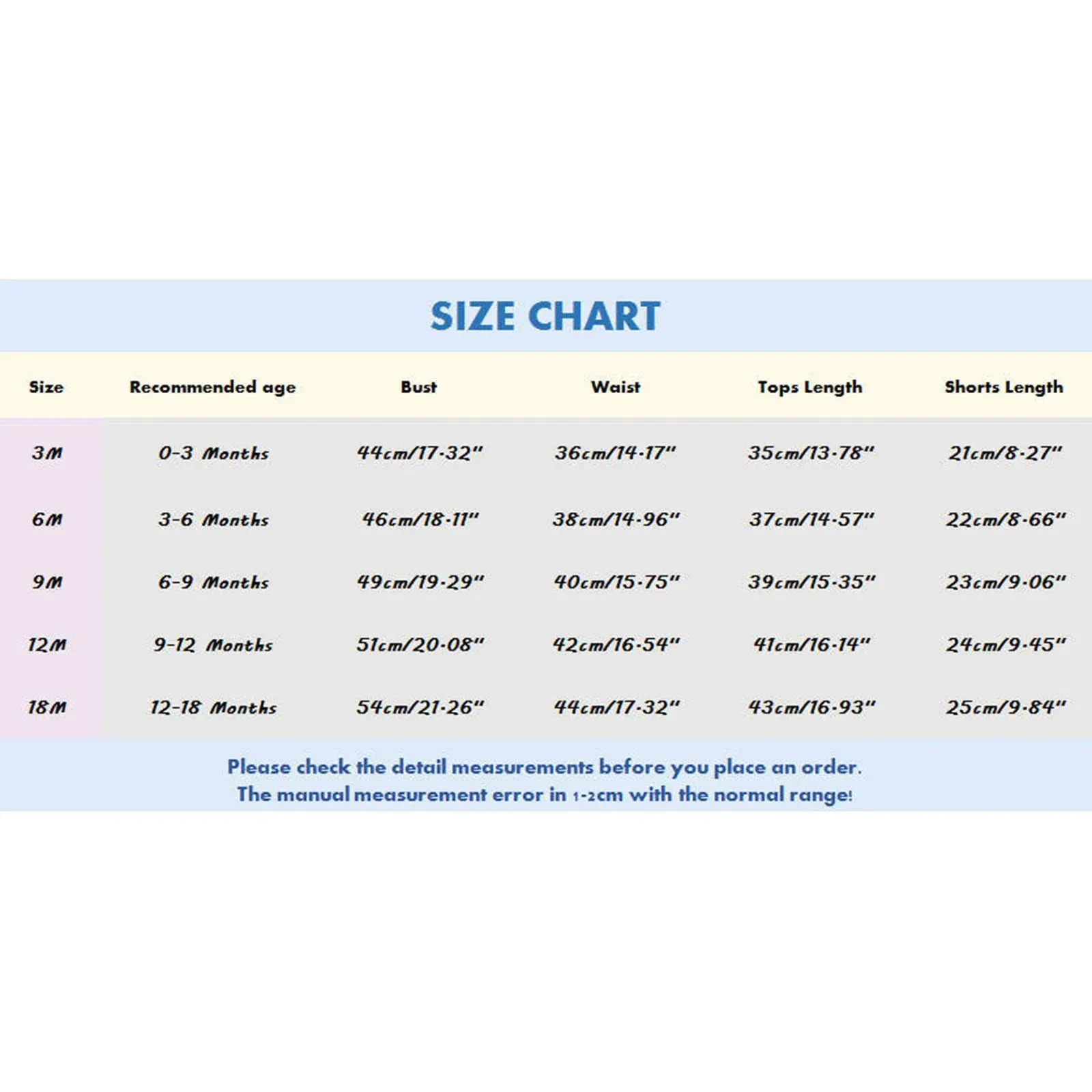 SIZE CHART

| Size | Recommended age | Bust | Waist | Tops Length | Shorts Length |
|---|---|---|---|---|---|
| 3M | 0-3 Months | 44cm/17.32" | 36cm/14.17" | 35cm/13.78" | 21cm/8.27" |
| 6M | 3-6 Months | 46cm/18.11" | 38cm/14.96" | 37cm/14.57" | 22cm/8.66" |
| 9M | 6-9 Months | 49cm/19.29" | 40cm/15.75" | 39cm/15.35" | 23cm/9.06" |
| 12M | 9-12 Months | 51cm/20.08" | 42cm/16.54" | 41cm/16.14" | 24cm/9.45" |
| 18M | 12-18 Months | 54cm/21.26" | 44cm/17.32" | 43cm/16.93" | 25cm/9.84" |

Please check the detail measurements before you place an order.
The manual measurement error in 1-2cm with the normal range!